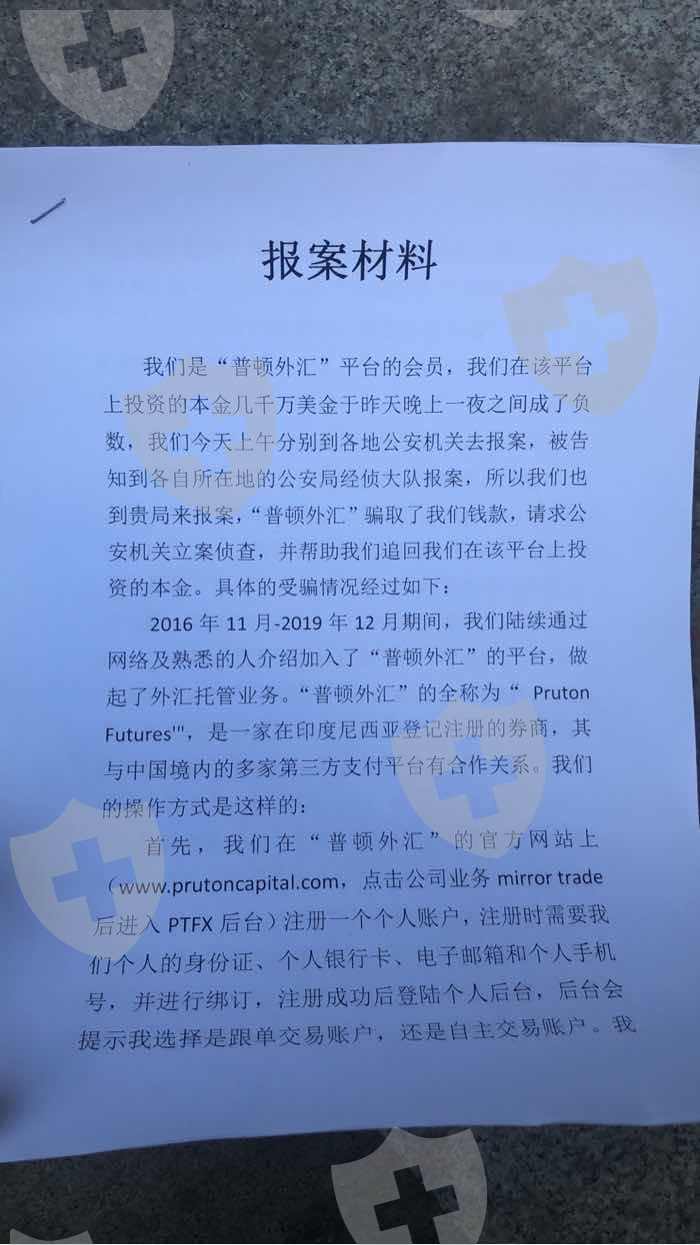 报案材料

我们是“普顿外汇”平台的会员，我们在该平台上投资的本金几千万美金于昨天晚上一夜之间成了负数，我们今天上午分别到各地公安机关去报案，被告知到各自所在地的公安局经侦大队报案，所以我们也到贵局来报案，“普顿外汇”骗取了我们钱款，请求公安机关立案侦查，并帮助我们追回我们在该平台上投资的本金。具体的受骗情况经过如下：

2016年11月-2019年12月期间，我们陆续通过网络及熟悉的人介绍加入了“普顿外汇”的平台，做起了外汇托管业务。“普顿外汇”的全称为“Pruton Futures'”，是一家在印度尼西亚登记注册的券商，其与中国境内的多家第三方支付平台有合作关系。我们的操作方式是这样的：

首先，我们在“普顿外汇”的官方网站上（www.prutoncapital.com，点击公司业务mirror trade后进入PTFX后台）注册一个个人账户，注册时需要我们个人的身份证、个人银行卡、电子邮箱和个人手机号，并进行绑订，注册成功后登陆个人后台，后台会提示我选择是跟单交易账户，还是自主交易账户。我